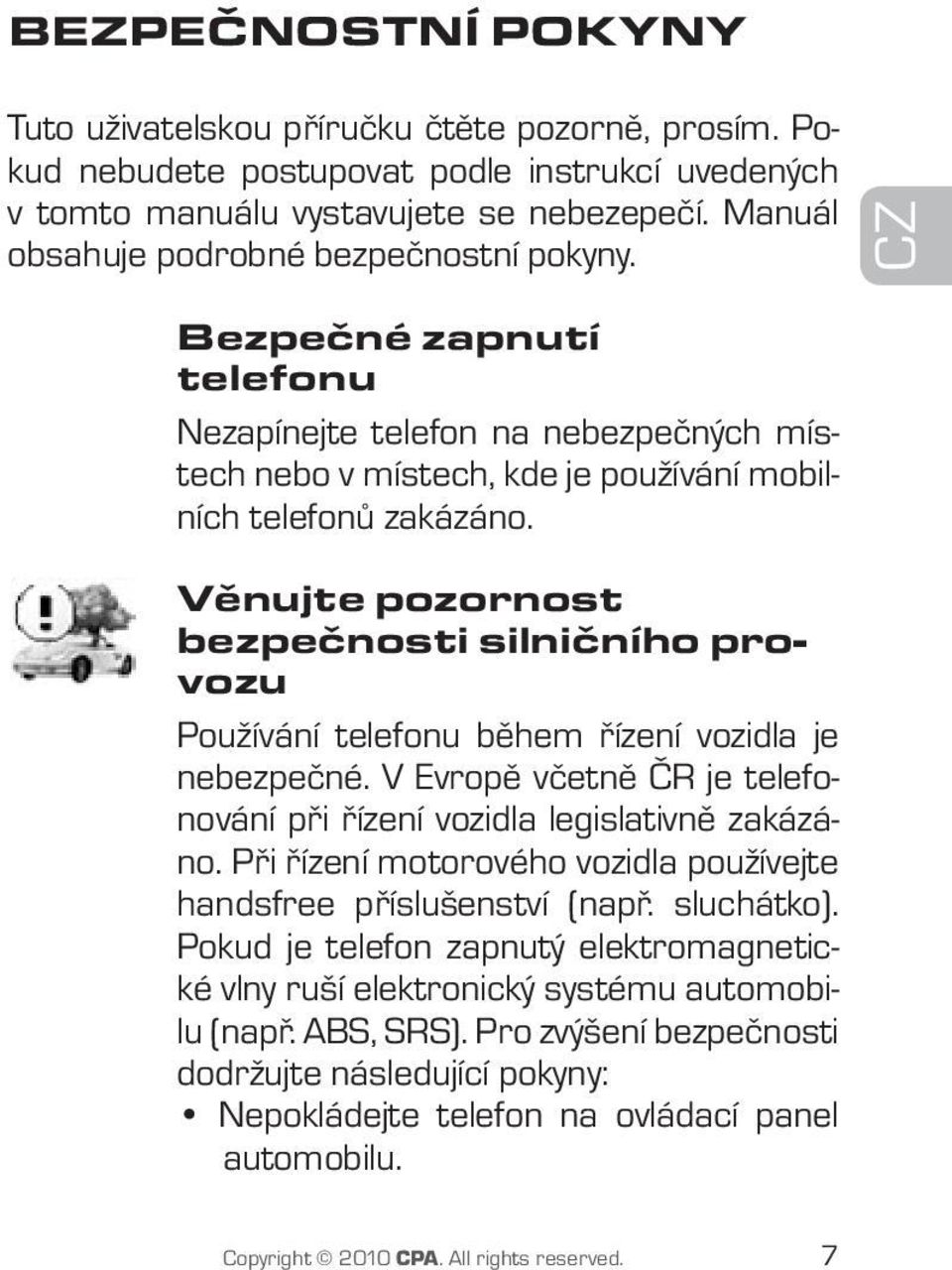 BEZPEČNOSTNÍ POKYNY

Tuto uživatelskou příručku čtěte pozorně, prosím. Pokud nebudete postupovat podle instrukcí uvedených v tomto manuálu vystavujete se nebezepečí. Manuál obsahuje podrobné bezpečnostní pokyny.

CZ

Bezpečné zapnutí telefonu

Nezapínejte telefon na nebezpečných místech nebo v místech, kde je používání mobilních telefonů zakázáno.

Věnujte pozornost bezpečnosti silničního provozu

Používání telefonu během řízení vozidla je nebezpečné. V Evropě včetně ČR je telefonování při řízení vozidla legislativně zakázáno. Při řízení motorového vozidla používejte handsfree příslušenství (např. sluchátko). Pokud je telefon zapnutý elektromagnetické vlny ruší elektronický systému automobilu (např. ABS, SRS). Pro zvýšení bezpečnosti dodržujte následující pokyny:
• Nepokládejte telefon na ovládací panel automobilu.

Copyright © 2010 CPA. All rights reserved. 7